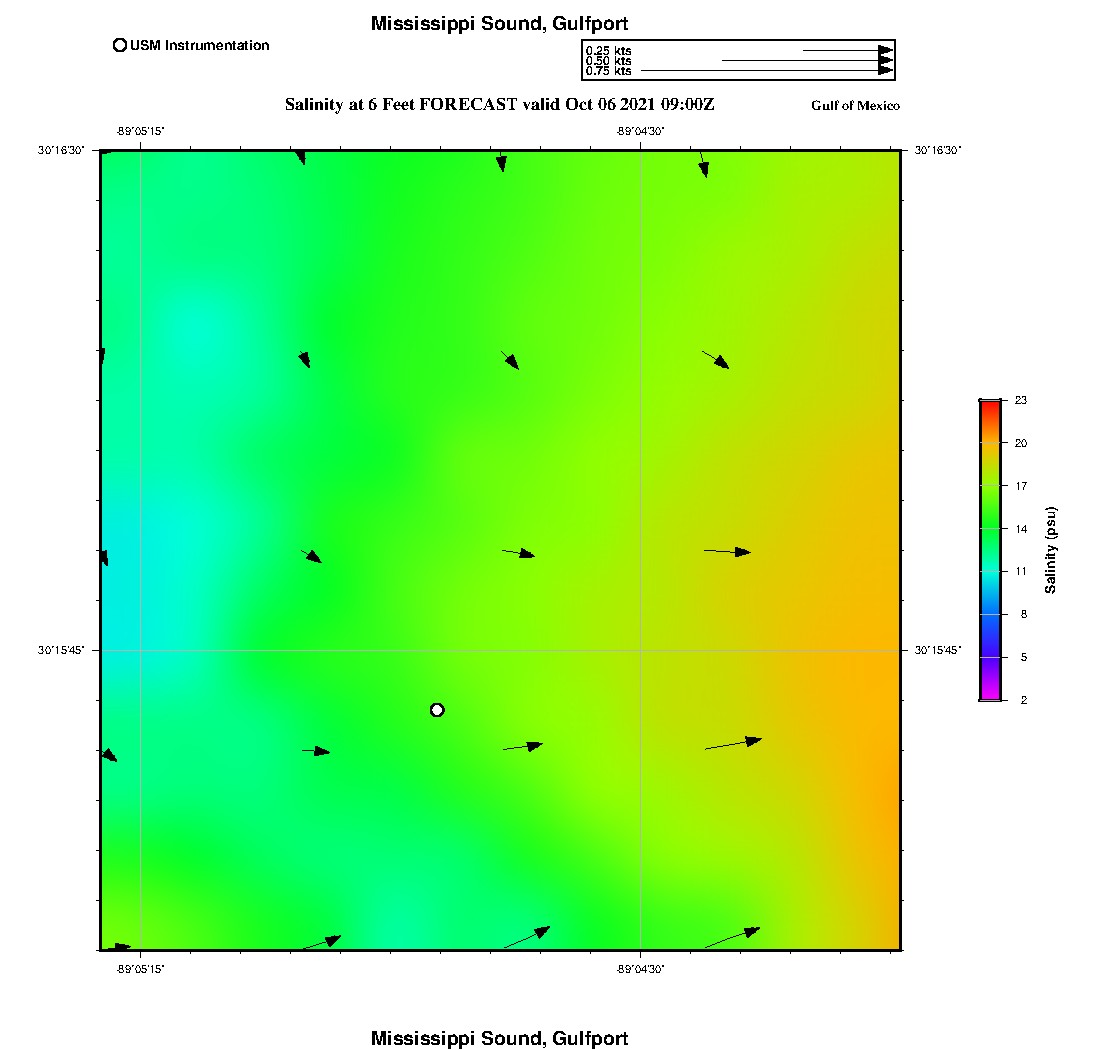 Mississippi Sound, Gulfport

USM Instrumentation

0.25 kts
0.50 kts
0.75 kts

Salinity at 6 Feet FORECAST valid Oct 06 2021 09:00Z

Gulf of Mexico

-89°05'15"
-89°04'30"

30°16'30"
30°16'30"

30°15'45"
30°15'45"

-89°05'15"
-89°04'30"

23
20
17
14
11
8
5
2

Salinity (psu)

Mississippi Sound, Gulfport